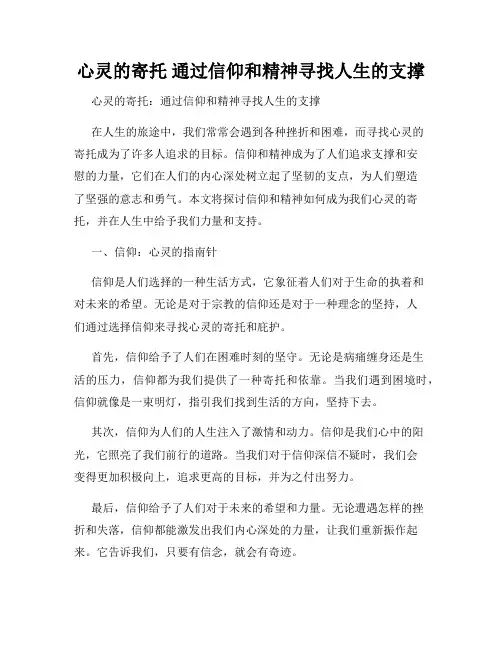 心灵的寄托 通过信仰和精神寻找人生的支撑

心灵的寄托：通过信仰和精神寻找人生的支撑

在人生的旅途中，我们常常会遇到各种挫折和困难，而寻找心灵的寄托成为了许多人追求的目标。信仰和精神成为了人们追求支撑和安慰的力量，它们在人们的内心深处树立起了坚韧的支点，为人们塑造了坚强的意志和勇气。本文将探讨信仰和精神如何成为我们心灵的寄托，并在人生中给予我们力量和支持。

一、信仰：心灵的指南针

信仰是人们选择的一种生活方式，它象征着人们对于生命的执着和对未来的希望。无论是对于宗教的信仰还是对于一种理念的坚持，人们通过选择信仰来寻找心灵的寄托和庇护。

首先，信仰给予了人们在困难时刻的坚守。无论是病痛缠身还是生活的压力，信仰都为我们提供了一种寄托和依靠。当我们遇到困境时，信仰就像是一束明灯，指引我们找到生活的方向，坚持下去。

其次，信仰为人们的人生注入了激情和动力。信仰是我们心中的阳光，它照亮了我们前行的道路。当我们对于信仰深信不疑时，我们会变得更加积极向上，追求更高的目标，并为之付出努力。

最后，信仰给予了人们对于未来的希望和力量。无论遭遇怎样的挫折和失落，信仰都能激发出我们内心深处的力量，让我们重新振作起来。它告诉我们，只要有信念，就会有奇迹。